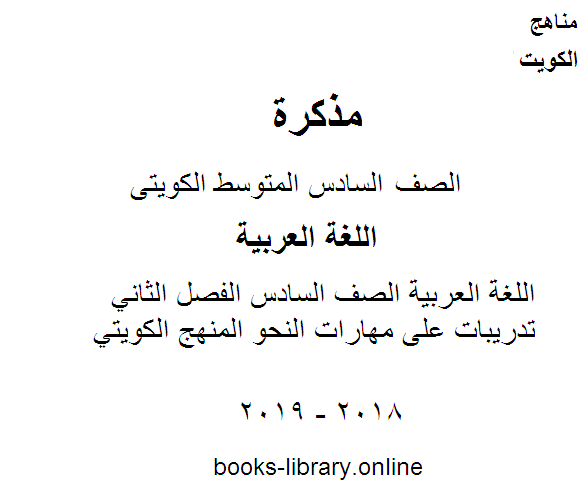 مناهج
الكويت

مذكرة

الصف السادس المتوسط الكويتى

اللغة العربية

اللغة العربية الصف السادس الفصل الثاني تدريبات على مهارات النحو المنهج الكويتي

٢٠١٨ - ٢٠١٩

books-library.online